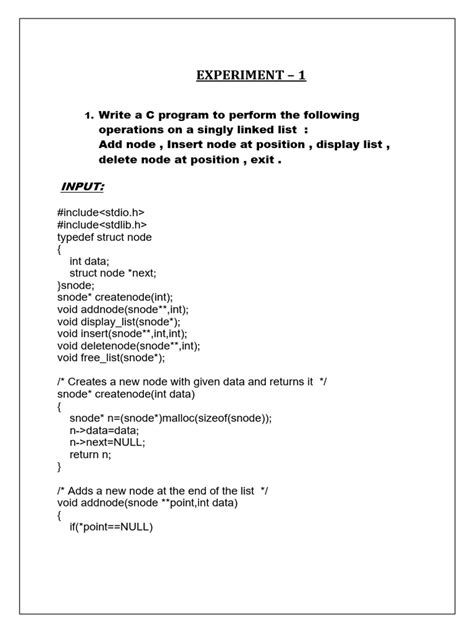 EXPERIMENT – 1

1. Write a C program to perform the following operations on a singly linked list : Add node , Insert node at position , display list , delete node at position , exit .

INPUT:

#include<stdio.h>
#include<stdlib.h>
typedef struct node
{
int data;
struct node *next;
}snode;
snode* createnode(int);
void addnode(snode**,int);
void display_list(snode*);
void insert(snode**,int,int);
void deletenode(snode**,int);
void free_list(snode*);

/* Creates a new node with given data and returns it */
snode* createnode(int data)
{
snode* n=(snode*)malloc(sizeof(snode));
n->data=data;
n->next=NULL;
return n;
}

/* Adds a new node at the end of the list */
void addnode(snode **point,int data)
{
if(*point==NULL)